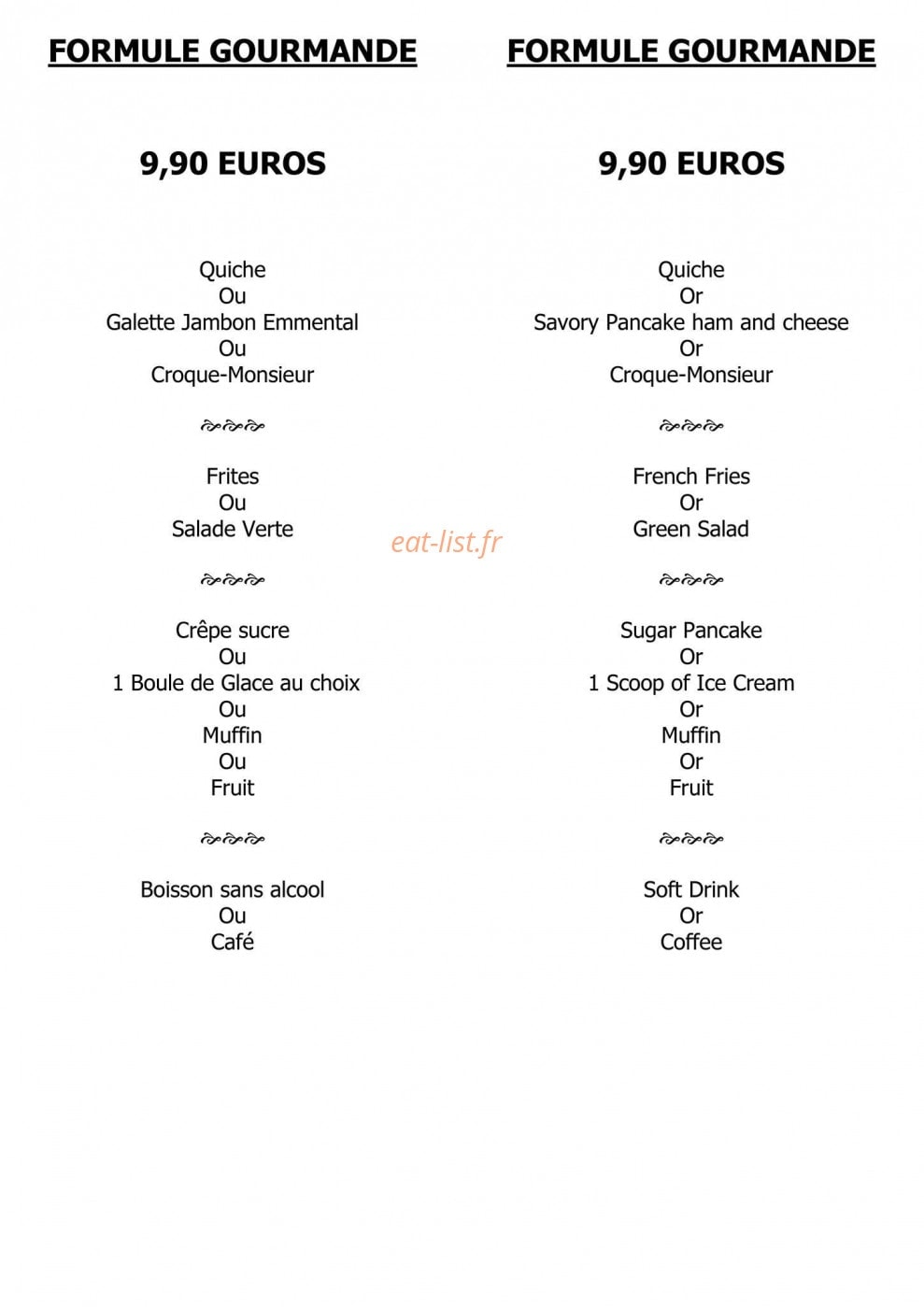 FORMULE GOURMANDE

9,90 EUROS

Quiche
Ou
Galette Jambon Emmental
Ou
Croque-Monsieur

Frites
Ou
Salade Verte

Crêpe sucre
Ou
1 Boule de Glace au choix
Ou
Muffin
Ou
Fruit

Boisson sans alcool
Ou
Café

FORMULE GOURMANDE

9,90 EUROS

Quiche
Or
Savory Pancake ham and cheese
Or
Croque-Monsieur

French Fries
Or
Green Salad

Sugar Pancake
Or
1 Scoop of Ice Cream
Or
Muffin
Or
Fruit

Soft Drink
Or
Coffee

eat-list.fr